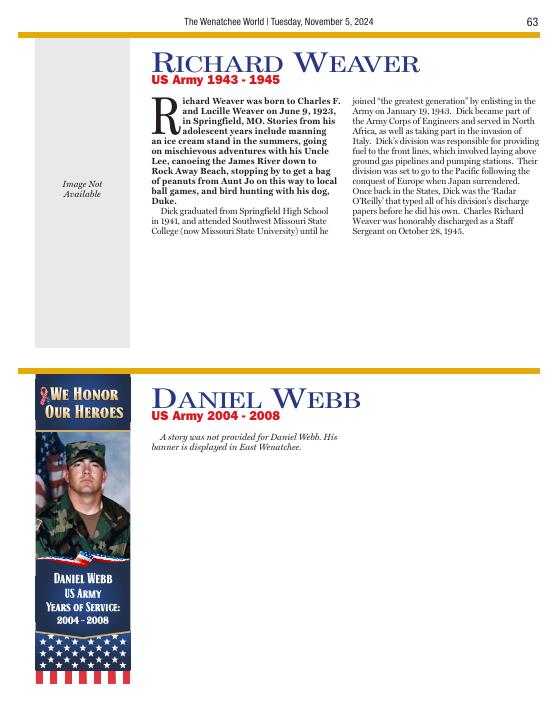 The Wenatchee World | Tuesday, November 5, 2024

63

Image Not Available

RICHARD WEAVER

US Army 1943 - 1945

Richard Weaver was born to Charles F. and Lucille Weaver on June 9, 1923, in Springfield, MO. Stories from his adolescent years include manning an ice cream stand in the summers, going on mischievous adventures with his Uncle Lee, canoeing the James River down to Rock Away Beach, stopping by to get a bag of peanuts from Aunt Jo on this way to local ball games, and bird hunting with his dog, Duke.

Dick graduated from Springfield High School in 1941, and attended Southwest Missouri State College (now Missouri State University) until he joined "the greatest generation" by enlisting in the Army on January 19, 1943. Dick became part of the Army Corps of Engineers and served in North Africa, as well as taking part in the invasion of Italy. Dick's division was responsible for providing fuel to the front lines, which involved laying above ground gas pipelines and pumping stations. Their division was set to go to the Pacific following the conquest of Europe when Japan surrendered. Once back in the States, Dick was the 'Radar O'Reilly' that typed all of his division's discharge papers before he did his own. Charles Richard Weaver was honorably discharged as a Staff Sergeant on October 28, 1945.

WE HONOR OUR HEROES

DANIEL WEBB
US ARMY
YEARS OF SERVICE:
2004 - 2008

DANIEL WEBB

US Army 2004 - 2008

A story was not provided for Daniel Webb. His banner is displayed in East Wenatchee.